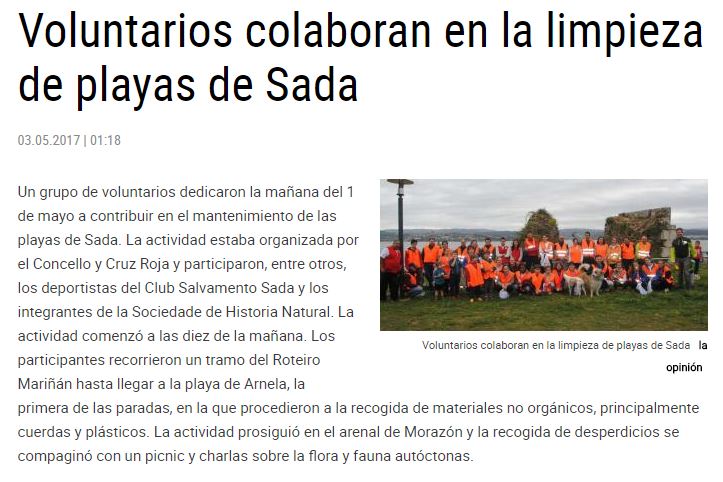 Voluntarios colaboran en la limpieza de playas de Sada

03.05.2017 | 01:18

Un grupo de voluntarios dedicaron la mañana del 1 de mayo a contribuir en el mantenimiento de las playas de Sada. La actividad estaba organizada por el Concello y Cruz Roja y participaron, entre otros, los deportistas del Club Salvamento Sada y los integrantes de la Sociedade de Historia Natural. La actividad comenzó a las diez de la mañana. Los participantes recorrieron un tramo del Roteiro Mariñán hasta llegar a la playa de Arnela, la primera de las paradas, en la que procedieron a la recogida de materiales no orgánicos, principalmente cuerdas y plásticos. La actividad prosiguió en el arenal de Morazón y la recogida de desperdicios se compaginó con un picnic y charlas sobre la flora y fauna autóctonas.

Voluntarios colaboran en la limpieza de playas de Sada la opinión